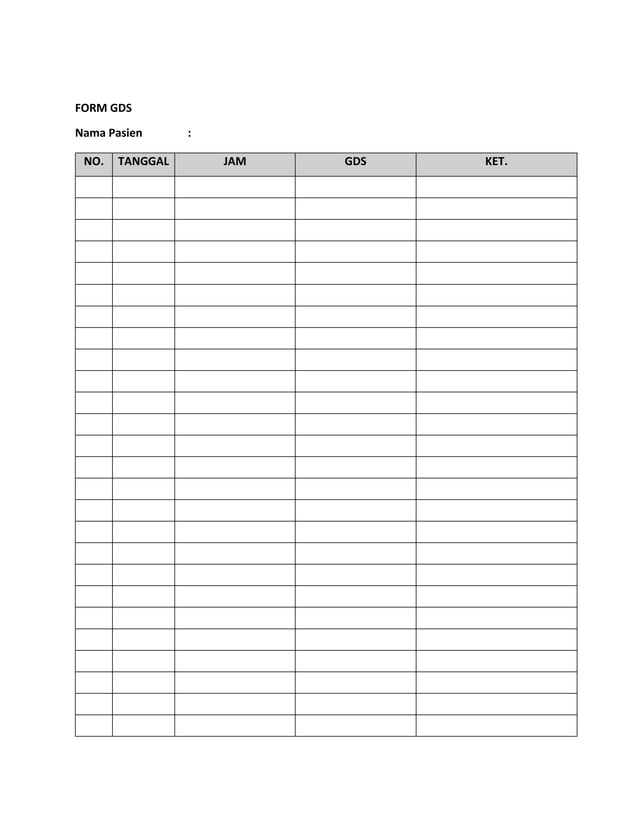 FORM GDS

Nama Pasien :

| NO. | TANGGAL | JAM | GDS | KET. |
|---|---|---|---|---|
| | | | | |
| | | | | |
| | | | | |
| | | | | |
| | | | | |
| | | | | |
| | | | | |
| | | | | |
| | | | | |
| | | | | |
| | | | | |
| | | | | |
| | | | | |
| | | | | |
| | | | | |
| | | | | |
| | | | | |
| | | | | |
| | | | | |
| | | | | |
| | | | | |
| | | | | |
| | | | | |
| | | | | |
| | | | | |
| | | | | |